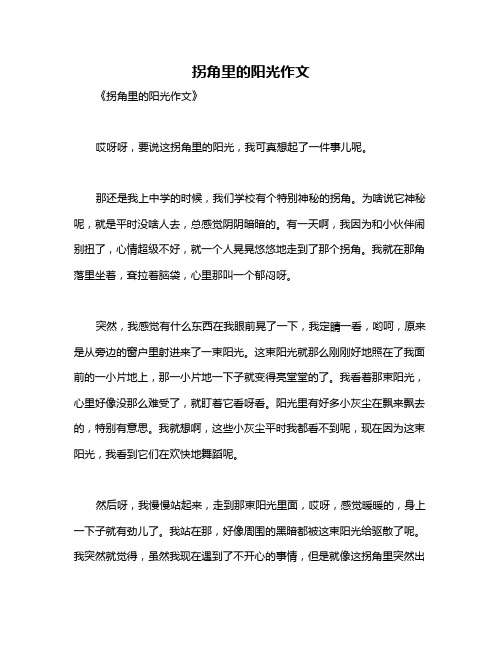 拐角里的阳光作文

《拐角里的阳光作文》

哎呀呀，要说这拐角里的阳光，我可真想起了一件事儿呢。

那还是我上中学的时候，我们学校有个特别神秘的拐角。为啥说它神秘呢，就是平时没啥人去，总感觉阴阴暗暗的。有一天啊，我因为和小伙伴闹别扭了，心情超级不好，就一个人晃晃悠悠地走到了那个拐角。我就在那角落里坐着，耷拉着脑袋，心里那叫一个郁闷呀。

突然，我感觉有什么东西在我眼前晃了一下，我定睛一看，哟呵，原来是从旁边的窗户里射进来了一束阳光。这束阳光就那么刚刚好地照在了我面前的一小片地上，那一小片地一下子就变得亮堂堂的了。我看着那束阳光，心里好像没那么难受了，就盯着它看呀看。阳光里有好多小灰尘在飘来飘去的，特别有意思。我就想啊，这些小灰尘平时我都看不到呢，现在因为这束阳光，我看到它们在欢快地舞蹈呢。

然后呀，我慢慢站起来，走到那束阳光里面，哎呀，感觉暖暖的，身上一下子就有劲儿了。我站在那，好像周围的黑暗都被这束阳光给驱散了呢。我突然就觉得，虽然我现在遇到了不开心的事情，但是就像这拐角里突然出